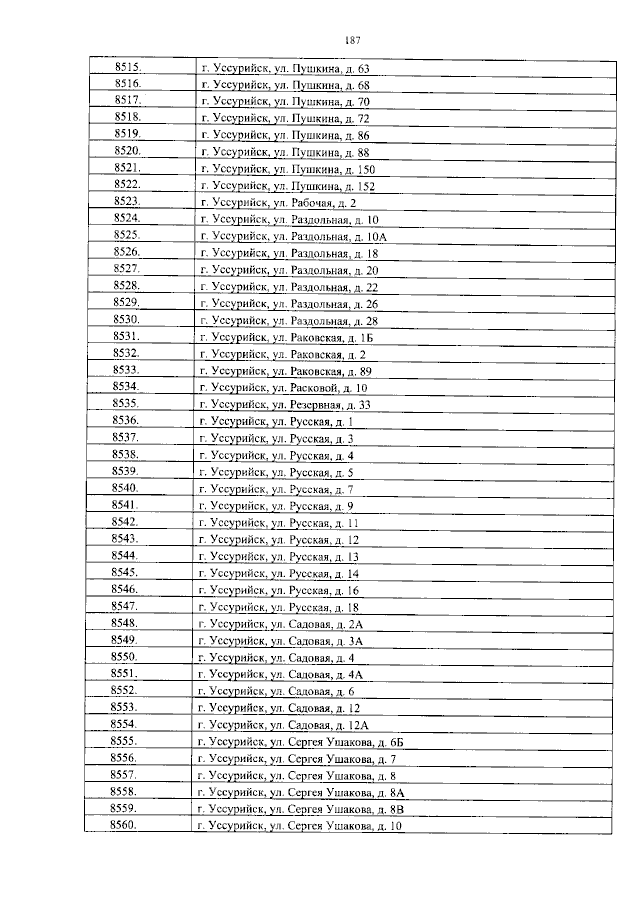 187

| | |
|---|---|
| 8515. | г. Уссурийск, ул. Пушкина, д. 63 |
| 8516. | г. Уссурийск, ул. Пушкина, д. 68 |
| 8517. | г. Уссурийск, ул. Пушкина, д. 70 |
| 8518. | г. Уссурийск, ул. Пушкина, д. 72 |
| 8519. | г. Уссурийск, ул. Пушкина, д. 86 |
| 8520. | г. Уссурийск, ул. Пушкина, д. 88 |
| 8521. | г. Уссурийск, ул. Пушкина, д. 150 |
| 8522. | г. Уссурийск, ул. Пушкина, д. 152 |
| 8523. | г. Уссурийск, ул. Рабочая, д. 2 |
| 8524. | г. Уссурийск, ул. Раздольная, д. 10 |
| 8525. | г. Уссурийск, ул. Раздольная, д. 10А |
| 8526. | г. Уссурийск, ул. Раздольная, д. 18 |
| 8527. | г. Уссурийск, ул. Раздольная, д. 20 |
| 8528. | г. Уссурийск, ул. Раздольная, д. 22 |
| 8529. | г. Уссурийск, ул. Раздольная, д. 26 |
| 8530. | г. Уссурийск, ул. Раздольная, д. 28 |
| 8531. | г. Уссурийск, ул. Раковская, д. 1Б |
| 8532. | г. Уссурийск, ул. Раковская, д. 2 |
| 8533. | г. Уссурийск, ул. Раковская, д. 89 |
| 8534. | г. Уссурийск, ул. Расковой, д. 10 |
| 8535. | г. Уссурийск, ул. Резервная, д. 33 |
| 8536. | г. Уссурийск, ул. Русская, д. 1 |
| 8537. | г. Уссурийск, ул. Русская, д. 3 |
| 8538. | г. Уссурийск, ул. Русская, д. 4 |
| 8539. | г. Уссурийск, ул. Русская, д. 5 |
| 8540. | г. Уссурийск, ул. Русская, д. 7 |
| 8541. | г. Уссурийск, ул. Русская, д. 9 |
| 8542. | г. Уссурийск, ул. Русская, д. 11 |
| 8543. | г. Уссурийск, ул. Русская, д. 12 |
| 8544. | г. Уссурийск, ул. Русская, д. 13 |
| 8545. | г. Уссурийск, ул. Русская, д. 14 |
| 8546. | г. Уссурийск, ул. Русская, д. 16 |
| 8547. | г. Уссурийск, ул. Русская, д. 18 |
| 8548. | г. Уссурийск, ул. Садовая, д. 2А |
| 8549. | г. Уссурийск, ул. Садовая, д. 3А |
| 8550. | г. Уссурийск, ул. Садовая, д. 4 |
| 8551. | г. Уссурийск, ул. Садовая, д. 4А |
| 8552. | г. Уссурийск, ул. Садовая, д. 6 |
| 8553. | г. Уссурийск, ул. Садовая, д. 12 |
| 8554. | г. Уссурийск, ул. Садовая, д. 12А |
| 8555. | г. Уссурийск, ул. Сергея Ушакова, д. 6Б |
| 8556. | г. Уссурийск, ул. Сергея Ушакова, д. 7 |
| 8557. | г. Уссурийск, ул. Сергея Ушакова, д. 8 |
| 8558. | г. Уссурийск, ул. Сергея Ушакова, д. 8А |
| 8559. | г. Уссурийск, ул. Сергея Ушакова, д. 8В |
| 8560. | г. Уссурийск, ул. Сергея Ушакова, д. 10 |